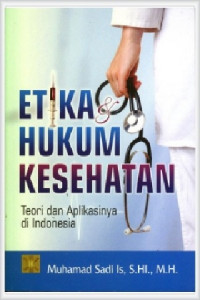 ETIKA & HUKUM KESEHATAN

Teori dan Aplikasinya di Indonesia

Muhamad Sadi Is, S.HI., M.H.